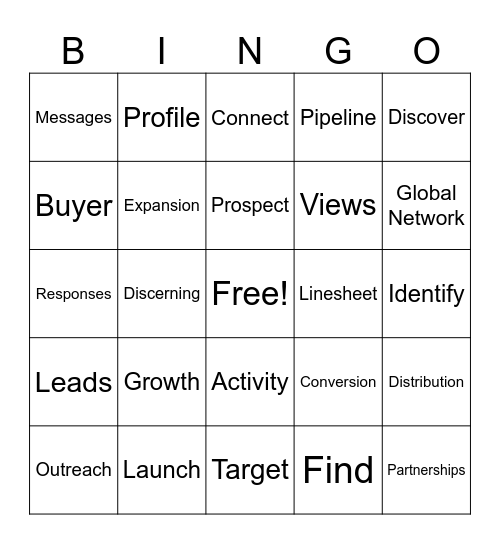 | B | I | N | G | O |
|---|---|---|---|---|
| Messages | Profile | Connect | Pipeline | Discover |
| Buyer | Expansion | Prospect | Views | Global Network |
| Responses | Discerning | Free! | Linesheet | Identify |
| Leads | Growth | Activity | Conversion | Distribution |
| Outreach | Launch | Target | Find | Partnerships |